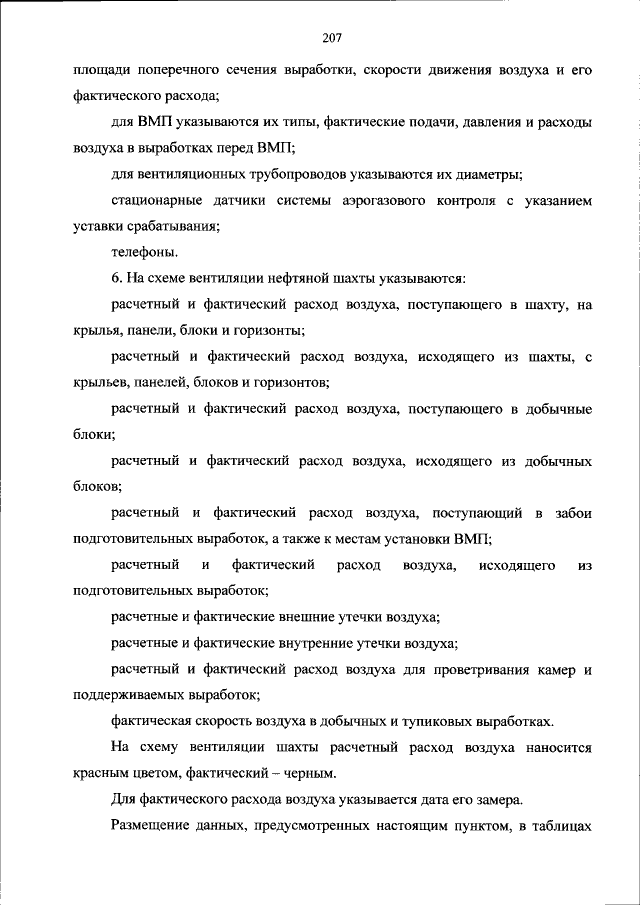 207

площади поперечного сечения выработки, скорости движения воздуха и его фактического расхода;

для ВМП указываются их типы, фактические подачи, давления и расходы воздуха в выработках перед ВМП;

для вентиляционных трубопроводов указываются их диаметры;

стационарные датчики системы аэрогазового контроля с указанием уставки срабатывания;

телефоны.

6. На схеме вентиляции нефтяной шахты указываются:

расчетный и фактический расход воздуха, поступающего в шахту, на крылья, панели, блоки и горизонты;

расчетный и фактический расход воздуха, исходящего из шахты, с крыльев, панелей, блоков и горизонтов;

расчетный и фактический расход воздуха, поступающего в добычные блоки;

расчетный и фактический расход воздуха, исходящего из добычных блоков;

расчетный и фактический расход воздуха, поступающий в забои подготовительных выработок, а также к местам установки ВМП;

расчетный и фактический расход воздуха, исходящего из подготовительных выработок;

расчетные и фактические внешние утечки воздуха;

расчетные и фактические внутренние утечки воздуха;

расчетный и фактический расход воздуха для проветривания камер и поддерживаемых выработок;

фактическая скорость воздуха в добычных и тупиковых выработках.

На схему вентиляции шахты расчетный расход воздуха наносится красным цветом, фактический – черным.

Для фактического расхода воздуха указывается дата его замера.

Размещение данных, предусмотренных настоящим пунктом, в таблицах